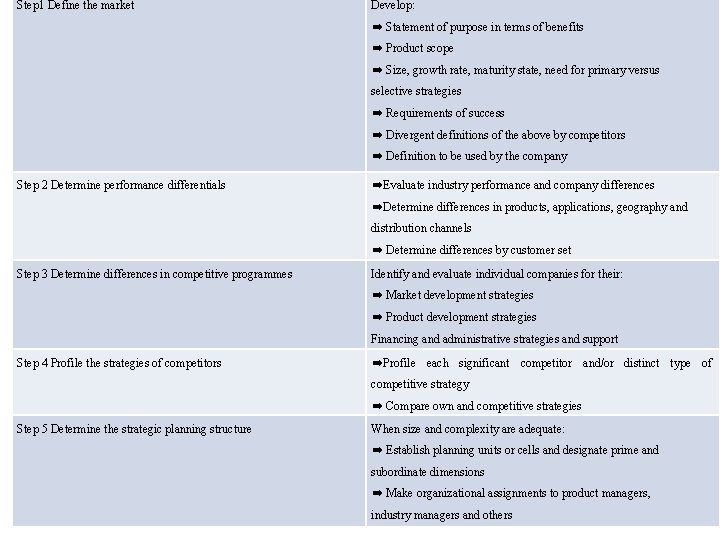 | Step1 Define the market | Develop: ➡ Statement of purpose in terms of benefits ➡ Product scope ➡ Size, growth rate, maturity state, need for primary versus selective strategies ➡ Requirements of success ➡ Divergent definitions of the above by competitors ➡ Definition to be used by the company |
|---|---|
| Step 2 Determine performance differentials | ➡Evaluate industry performance and company differences ➡Determine differences in products, applications, geography and distribution channels ➡ Determine differences by customer set |
| Step 3 Determine differences in competitive programmes | Identify and evaluate individual companies for their: ➡ Market development strategies ➡ Product development strategies Financing and administrative strategies and support |
| Step 4 Profile the strategies of competitors | ➡Profile each significant competitor and/or distinct type of competitive strategy ➡ Compare own and competitive strategies |
| Step 5 Determine the strategic planning structure | When size and complexity are adequate: ➡ Establish planning units or cells and designate prime and subordinate dimensions ➡ Make organizational assignments to product managers, industry managers and others |